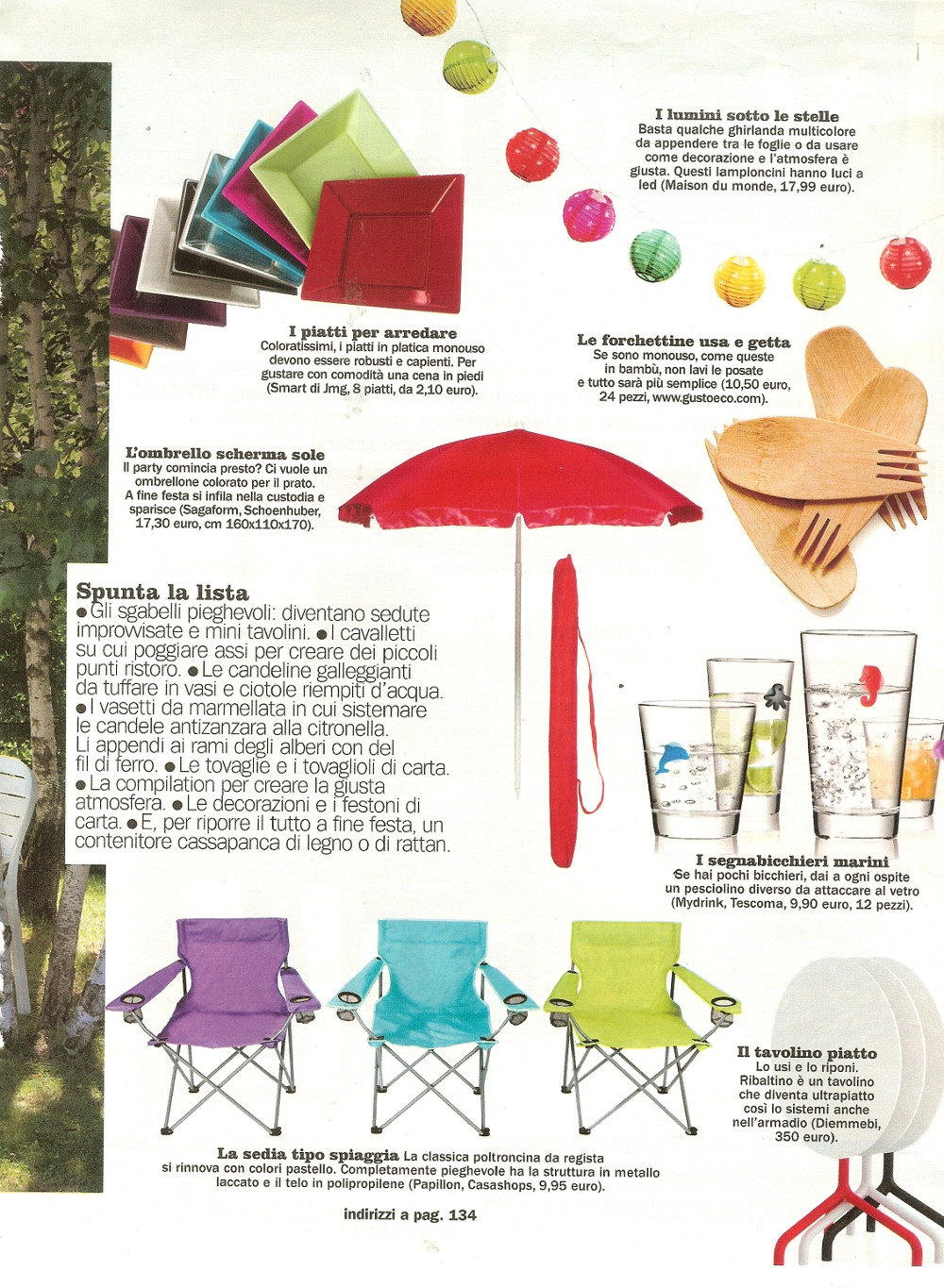 I lumini sotto le stelle
Basta qualche ghirlanda multicolore da appendere tra le foglie o da usare come decorazione e l'atmosfera è giusta. Questi lampioncini hanno luci a led (Maison du monde, 17,99 euro).

I piatti per arredare
Coloratissimi, i piatti in platica monouso devono essere robusti e capienti. Per gustare con comodità una cena in piedi (Smart di Jmg, 8 piatti, da 2,10 euro).

Le forchettine usa e getta
Se sono monouso, come queste in bambù, non lavi le posate e tutto sarà più semplice (10,50 euro, 24 pezzi, www.gustoeco.com).

L'ombrello scherma sole
Il party comincia presto? Ci vuole un ombrellone colorato per il prato. A fine festa si infila nella custodia e sparisce (Sagaform, Schoenhuber, 17,30 euro, cm 160x110x170).

Spunta la lista
● Gli sgabelli pieghevoli: diventano sedute improvvisate e mini tavolini. ● I cavalletti su cui poggiare assi per creare dei piccoli punti ristoro. ● Le candeline galleggianti da tuffare in vasi e ciotole riempiti d'acqua. ● I vasetti da marmellata in cui sistemare le candele antizanzara alla citronella. Li appendi ai rami degli alberi con del fil di ferro. ● Le tovaglie e i tovaglioli di carta. ● La compilation per creare la giusta atmosfera. ● Le decorazioni e i festoni di carta. ● E, per riporre il tutto a fine festa, un contenitore cassapanca di legno o di rattan.

I segnabicchieri marini
Se hai pochi bicchieri, dai a ogni ospite un pesciolino diverso da attaccare al vetro (Mydrink, Tescoma, 9,90 euro, 12 pezzi).

Il tavolino piatto
Lo usi e lo riponi. Ribaltino è un tavolino che diventa ultrapiatto così lo sistemi anche nell'armadio (Diemmebi, 350 euro).

La sedia tipo spiaggia La classica poltroncina da regista si rinnova con colori pastello. Completamente pieghevole ha la struttura in metallo laccato e il telo in polipropilene (Papillon, Casashops, 9,95 euro).

indirizzi a pag. 134